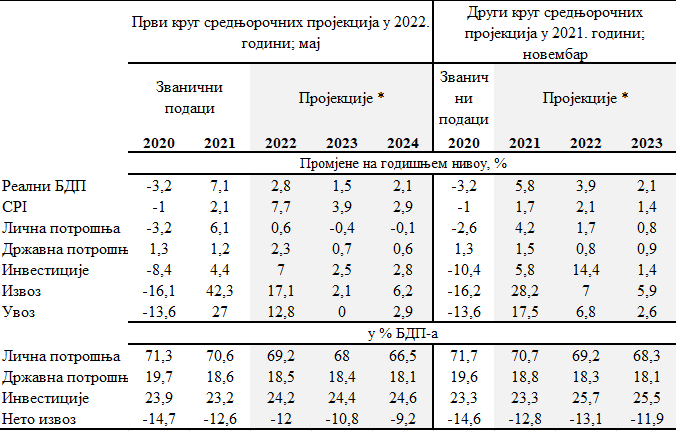 |  | Први круг средњорочних пројекција у 2022. години; мај | | | | | Други круг средњорочних пројекција у 2021. години; новембар | | | |
|---|---|---|---|---|---|---|---|---|---|
|  | Званични подаци | | Пројекције * | | | Званични подаци | Пројекције * | | |
|  | 2020 | 2021 | 2022 | 2023 | 2024 | 2020 | 2021 | 2022 | 2023 |
|  | Промјене на годишњем нивоу, % | | | | | | | | |
| Реални БДП | -3,2 | 7,1 | 2,8 | 1,5 | 2,1 | -3,2 | 5,8 | 3,9 | 2,1 |
| CPI | -1 | 2,1 | 7,7 | 3,9 | 2,9 | -1 | 1,7 | 2,1 | 1,4 |
| Лична потрошња | -3,2 | 6,1 | 0,6 | -0,4 | -0,1 | -2,6 | 4,2 | 1,7 | 0,8 |
| Државна потрошњ | 1,3 | 1,2 | 2,3 | 0,7 | 0,6 | 1,3 | 1,5 | 0,8 | 0,9 |
| Инвестиције | -8,4 | 4,4 | 7 | 2,5 | 2,8 | -10,4 | 5,8 | 14,4 | 1,4 |
| Извоз | -16,1 | 42,3 | 17,1 | 2,1 | 6,2 | -16,2 | 28,2 | 7 | 5,9 |
| Увоз | -13,6 | 27 | 12,8 | 0 | 2,9 | -13,6 | 17,5 | 6,8 | 2,6 |
|  | у % БДП-а | | | | | | | | |
| Лична потрошња | 71,3 | 70,6 | 69,2 | 68 | 66,5 | 71,7 | 70,7 | 69,2 | 68,3 |
| Државна потрошњ | 19,7 | 18,6 | 18,5 | 18,4 | 18,1 | 19,6 | 18,8 | 18,3 | 18,1 |
| Инвестиције | 23,9 | 23,2 | 24,2 | 24,4 | 24,6 | 23,3 | 23,3 | 25,7 | 25,5 |
| Нето извоз | -14,7 | -12,6 | -12 | -10,8 | -9,2 | -14,6 | -12,8 | -13,1 | -11,9 |